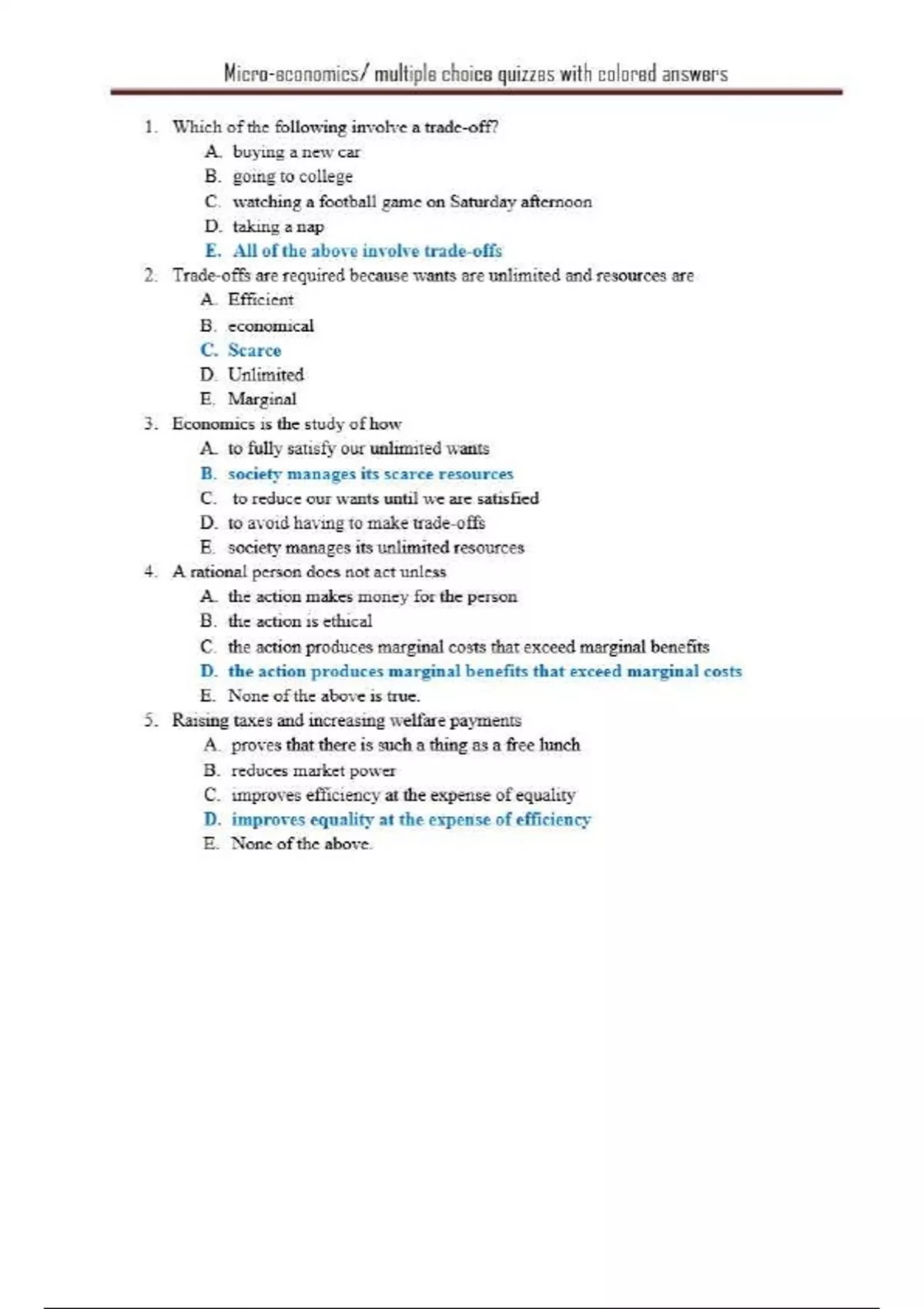 Micro-economics/ multiple choice quizzes with colored answers

1. Which of the following involve a trade-off?
A. buying a new car
B. going to college
C. watching a football game on Saturday afternoon
D. taking a nap
E. All of the above involve trade-offs

2. Trade-offs are required because wants are unlimited and resources are
A. Efficient
B. economical
C. Scarce
D. Unlimited
E. Marginal

3. Economics is the study of how
A. to fully satisfy our unlimited wants
B. society manages its scarce resources
C. to reduce our wants until we are satisfied
D. to avoid having to make trade-offs
E. society manages its unlimited resources

4. A rational person does not act unless
A. the action makes money for the person
B. the action is ethical
C. the action produces marginal costs that exceed marginal benefits
D. the action produces marginal benefits that exceed marginal costs
E. None of the above is true.

5. Raising taxes and increasing welfare payments
A. proves that there is such a thing as a free lunch
B. reduces market power
C. improves efficiency at the expense of equality
D. improves equality at the expense of efficiency
E. None of the above.